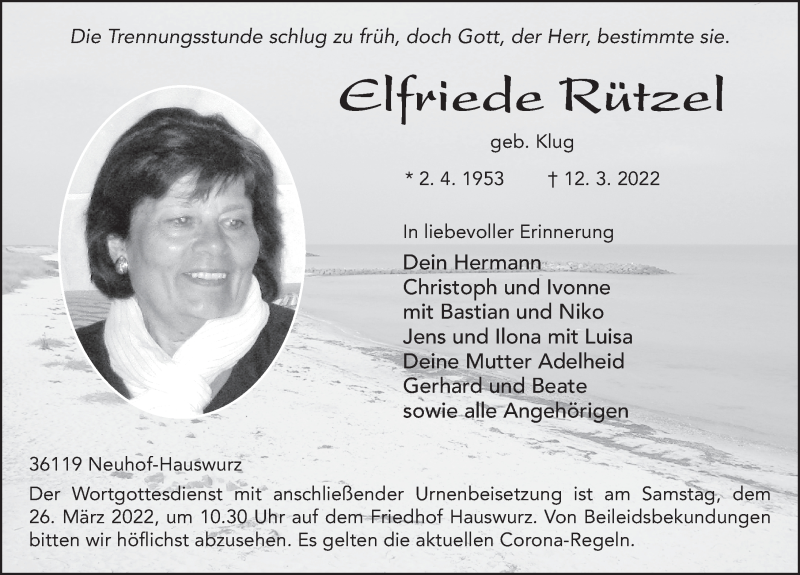 Die Trennungsstunde schlug zu früh, doch Gott, der Herr, bestimmte sie.

Elfriede Rützel

geb. Klug

* 2. 4. 1953 † 12. 3. 2022

In liebevoller Erinnerung

Dein Hermann
Christoph und Ivonne
mit Bastian und Niko
Jens und Ilona mit Luisa
Deine Mutter Adelheid
Gerhard und Beate
sowie alle Angehörigen

36119 Neuhof-Hauswurz

Der Wortgottesdienst mit anschließender Urnenbeisetzung ist am Samstag, dem 26. März 2022, um 10.30 Uhr auf dem Friedhof Hauswurz. Von Beileidsbekundungen bitten wir höflichst abzusehen. Es gelten die aktuellen Corona-Regeln.